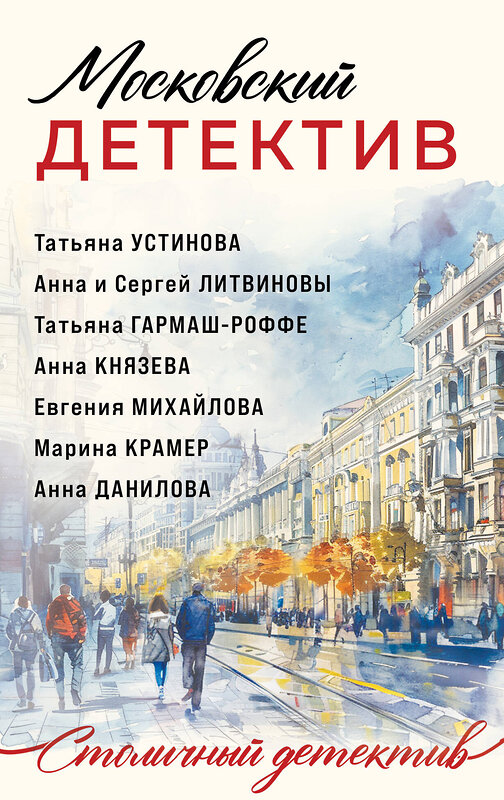 Московский
ДЕТЕКТИВ

Татьяна УСТИНОВА
Анна и Сергей ЛИТВИНОВЫ
Татьяна ГАРМАШ-РОФФЕ
Анна КНЯЗЕВА
Евгения МИХАЙЛОВА
Марина КРАМЕР
Анна ДАНИЛОВА

Столичный детектив